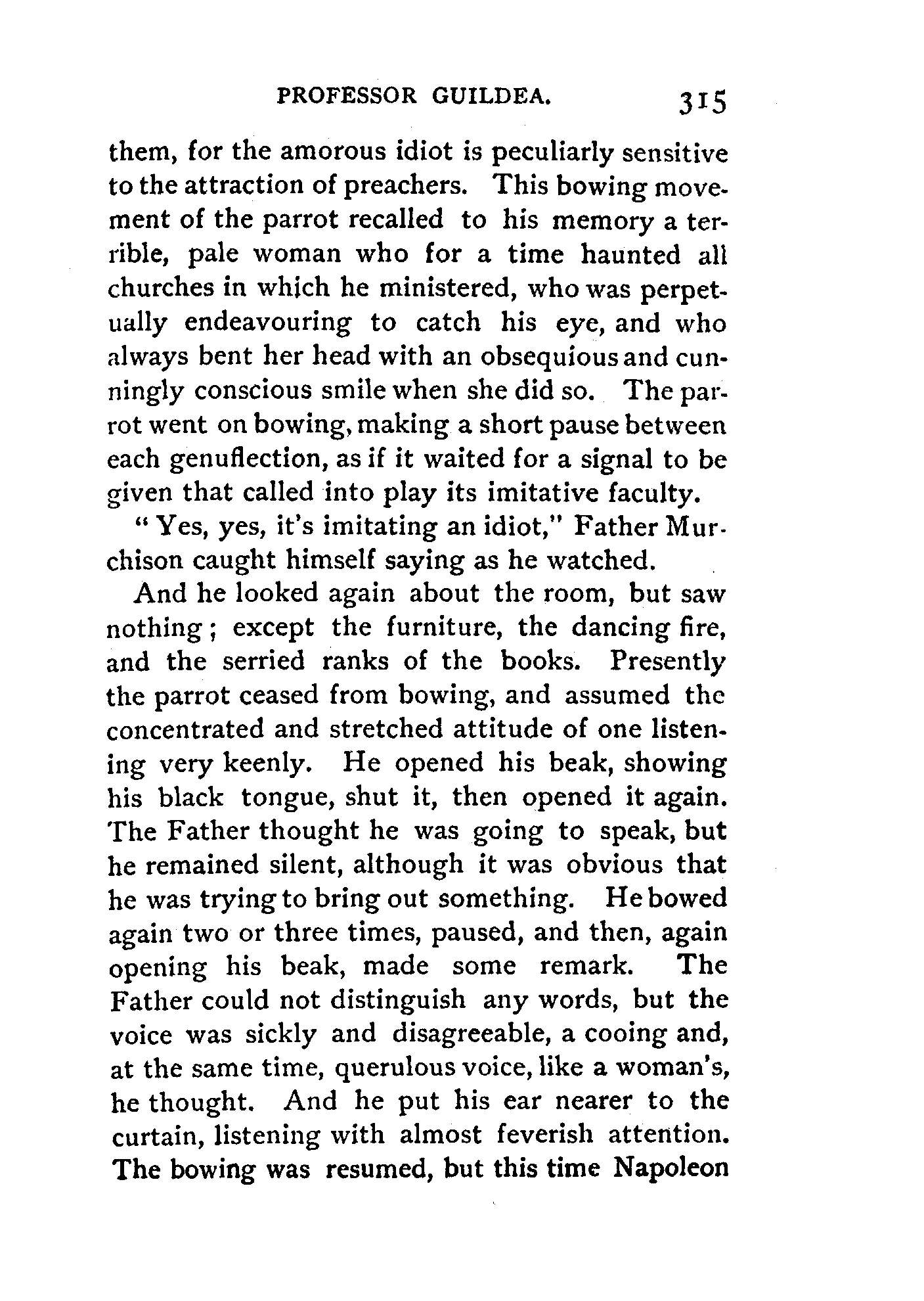 PROFESSOR GUILDEA. 315

them, for the amorous idiot is peculiarly sensitive to the attraction of preachers. This bowing movement of the parrot recalled to his memory a terrible, pale woman who for a time haunted all churches in which he ministered, who was perpetually endeavouring to catch his eye, and who always bent her head with an obsequious and cunningly conscious smile when she did so. The parrot went on bowing, making a short pause between each genuflection, as if it waited for a signal to be given that called into play its imitative faculty.

"Yes, yes, it's imitating an idiot," Father Murchison caught himself saying as he watched.

And he looked again about the room, but saw nothing; except the furniture, the dancing fire, and the serried ranks of the books. Presently the parrot ceased from bowing, and assumed the concentrated and stretched attitude of one listening very keenly. He opened his beak, showing his black tongue, shut it, then opened it again. The Father thought he was going to speak, but he remained silent, although it was obvious that he was trying to bring out something. He bowed again two or three times, paused, and then, again opening his beak, made some remark. The Father could not distinguish any words, but the voice was sickly and disagreeable, a cooing and, at the same time, querulous voice, like a woman's, he thought. And he put his ear nearer to the curtain, listening with almost feverish attention. The bowing was resumed, but this time Napoleon